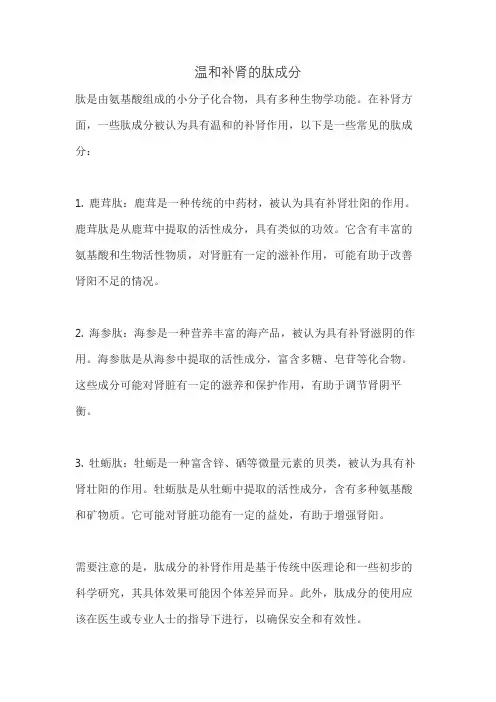 温和补肾的肽成分

肽是由氨基酸组成的小分子化合物，具有多种生物学功能。在补肾方面，一些肽成分被认为具有温和的补肾作用，以下是一些常见的肽成分：

1. 鹿茸肽：鹿茸是一种传统的中药材，被认为具有补肾壮阳的作用。鹿茸肽是从鹿茸中提取的活性成分，具有类似的功效。它含有丰富的氨基酸和生物活性物质，对肾脏有一定的滋补作用，可能有助于改善肾阳不足的情况。

2. 海参肽：海参是一种营养丰富的海产品，被认为具有补肾滋阴的作用。海参肽是从海参中提取的活性成分，富含多糖、皂苷等化合物。这些成分可能对肾脏有一定的滋养和保护作用，有助于调节肾阴平衡。

3. 牡蛎肽：牡蛎是一种富含锌、硒等微量元素的贝类，被认为具有补肾壮阳的作用。牡蛎肽是从牡蛎中提取的活性成分，含有多种氨基酸和矿物质。它可能对肾脏功能有一定的益处，有助于增强肾阳。

需要注意的是，肽成分的补肾作用是基于传统中医理论和一些初步的科学研究，其具体效果可能因个体差异而异。此外，肽成分的使用应该在医生或专业人士的指导下进行，以确保安全和有效性。